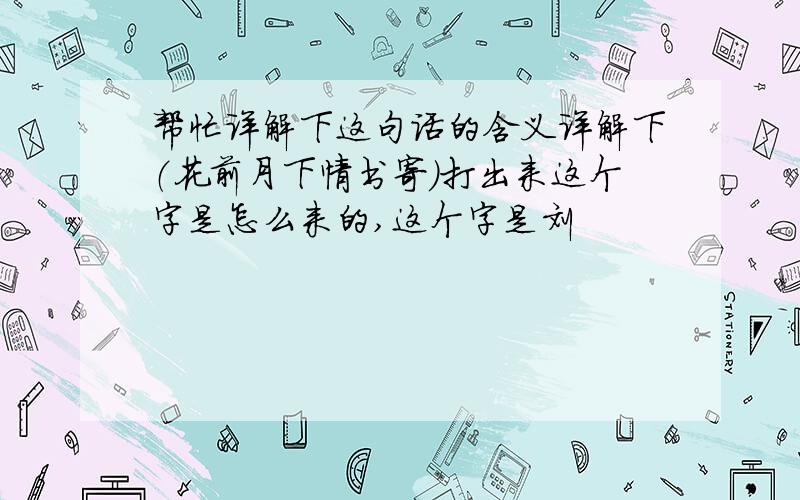 帮忙详解下这句话的含义详解下（花前月下情书寄）打出来这个字是怎么来的，这个字是刘

STATIONERY